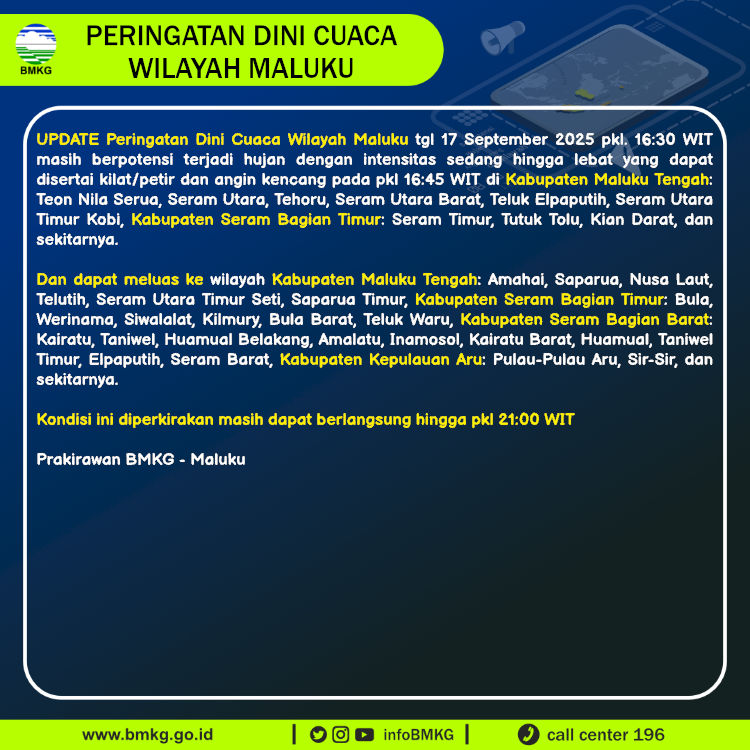 BMKG

PERINGATAN DINI CUACA WILAYAH MALUKU

UPDATE Peringatan Dini Cuaca Wilayah Maluku tgl 17 September 2025 pkl. 16:30 WIT masih berpotensi terjadi hujan dengan intensitas sedang hingga lebat yang dapat disertai kilat/petir dan angin kencang pada pkl 16:45 WIT di Kabupaten Maluku Tengah: Teon Nila Serua, Seram Utara, Tehoru, Seram Utara Barat, Teluk Elpaputih, Seram Utara Timur Kobi, Kabupaten Seram Bagian Timur: Seram Timur, Tutuk Tolu, Kian Darat, dan sekitarnya.

Dan dapat meluas ke wilayah Kabupaten Maluku Tengah: Amahai, Saparua, Nusa Laut, Telutih, Seram Utara Timur Seti, Saparua Timur, Kabupaten Seram Bagian Timur: Bula, Werinama, Siwalalat, Kilmury, Bula Barat, Teluk Waru, Kabupaten Seram Bagian Barat: Kairatu, Taniwel, Huamual Belakang, Amalatu, Inamosol, Kairatu Barat, Huamual, Taniwel Timur, Elpaputih, Seram Barat, Kabupaten Kepulauan Aru: Pulau-Pulau Aru, Sir-Sir, dan sekitarnya.

Kondisi ini diperkirakan masih dapat berlangsung hingga pkl 21:00 WIT

Prakirawan BMKG - Maluku

www.bmkg.go.id | infoBMKG | call center 196